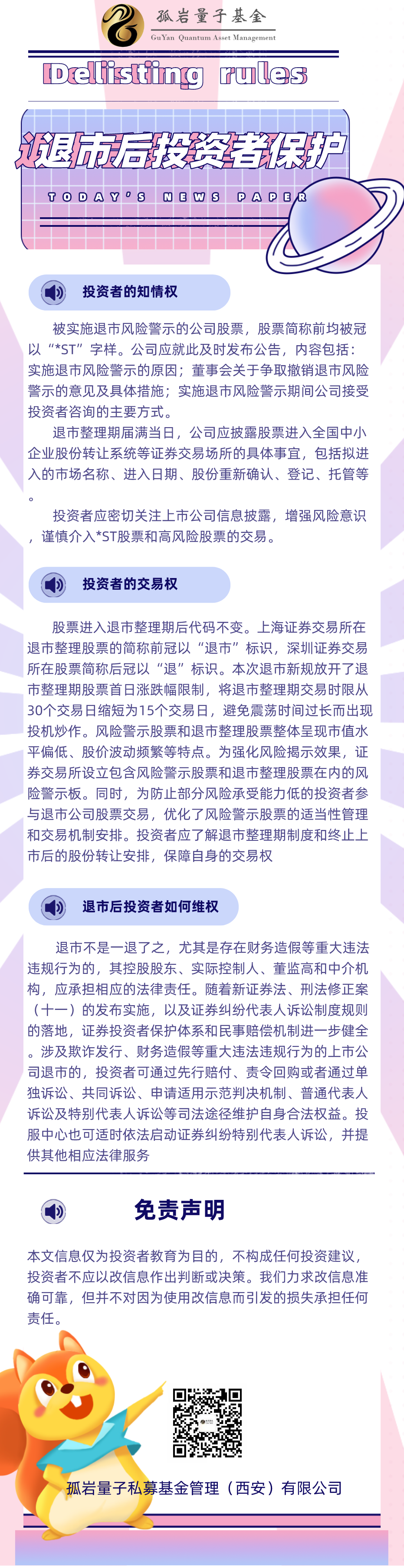 孤岩量子基金
GuYan Quantum Asset Management

Delisting rules

退市后投资者保护

TODAY'S NEWS PAPER

投资者的知情权

被实施退市风险警示的公司股票，股票简称前均被冠以“*ST”字样。公司应就此及时发布公告，内容包括：实施退市风险警示的原因；董事会关于争取撤销退市风险警示的意见及具体措施；实施退市风险警示期间公司接受投资者咨询的主要方式。

退市整理期届满当日，公司应披露股票进入全国中小企业股份转让系统等证券交易场所的具体事宜，包括拟进入的市场名称、进入日期、股份重新确认、登记、托管等。

投资者应密切关注上市公司信息披露，增强风险意识，谨慎介入*ST股票和高风险股票的交易。

投资者的交易权

股票进入退市整理期后代码不变。上海证券交易所在退市整理股票的简称前冠以“退市”标识，深圳证券交易所在股票简称后冠以“退”标识。本次退市新规放开了退市整理期股票首日涨跌幅限制，将退市整理期交易时限从30个交易日缩短为15个交易日，避免震荡时间过长而出现投机炒作。风险警示股票和退市整理股票整体呈现市值水平偏低、股价波动频繁等特点。为强化风险揭示效果，证券交易所设立包含风险警示股票和退市整理股票在内的风险警示板。同时，为防止部分风险承受能力低的投资者参与退市公司股票交易，优化了风险警示股票的适当性管理和交易机制安排。投资者应了解退市整理期制度和终止上市后的股份转让安排，保障自身的交易权

退市后投资者如何维权

退市不是一退了之，尤其是存在财务造假等重大违法违规行为的，其控股股东、实际控制人、董监高和中介机构，应承担相应的法律责任。随着新证券法、刑法修正案（十一）的发布实施，以及证券纠纷代表人诉讼制度规则的落地，证券投资者保护体系和民事赔偿机制进一步健全。涉及欺诈发行、财务造假等重大违法违规行为的上市公司退市的，投资者可通过先行赔付、责令回购或者通过单独诉讼、共同诉讼、申请适用示范判决机制、普通代表人诉讼及特别代表人诉讼等司法途径维护自身合法权益。投服中心也可适时依法启动证券纠纷特别代表人诉讼，并提供其他相应法律服务

免责声明

本文信息仅为投资者教育为目的，不构成任何投资建议，投资者不应以改信息作出判断或决策。我们力求改信息准确可靠，但并不对因为使用改信息而引发的损失承担任何责任。

孤岩量子私募基金管理（西安）有限公司